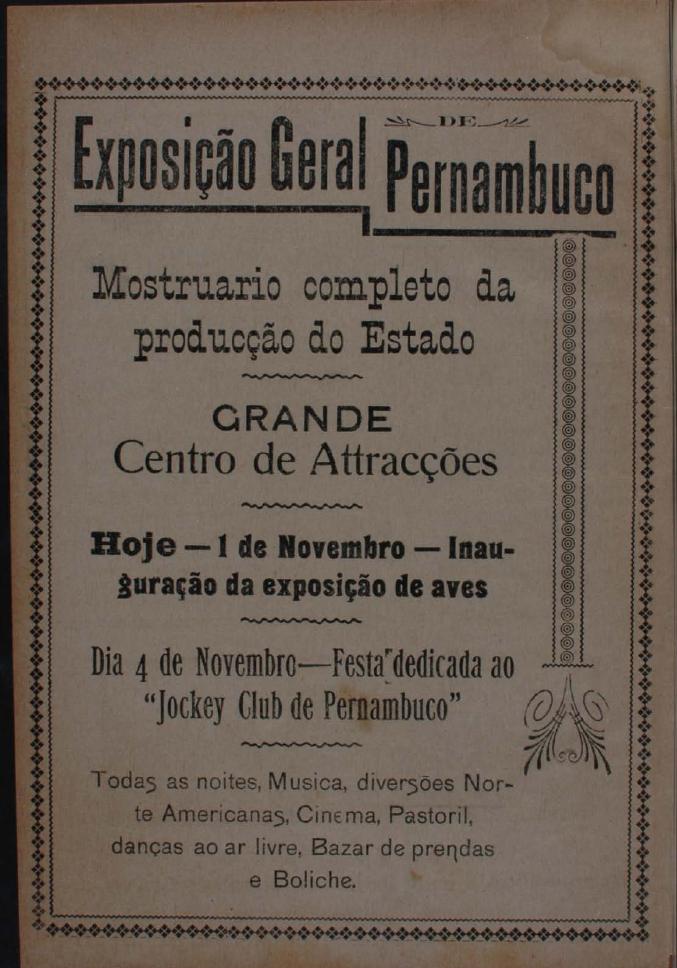 Exposição Geral DE Pernambuco

Mostruario completo da producção do Estado

GRANDE
Centro de Attracções

Hoje — 1 de Novembro — Inauguração da exposição de aves

Dia 4 de Novembro—Festa dedicada ao "Jockey Club de Pernambuco"

Todas as noites, Musica, diversões Norte Americanas, Cinema, Pastoril, danças ao ar livre, Bazar de prendas e Boliche.